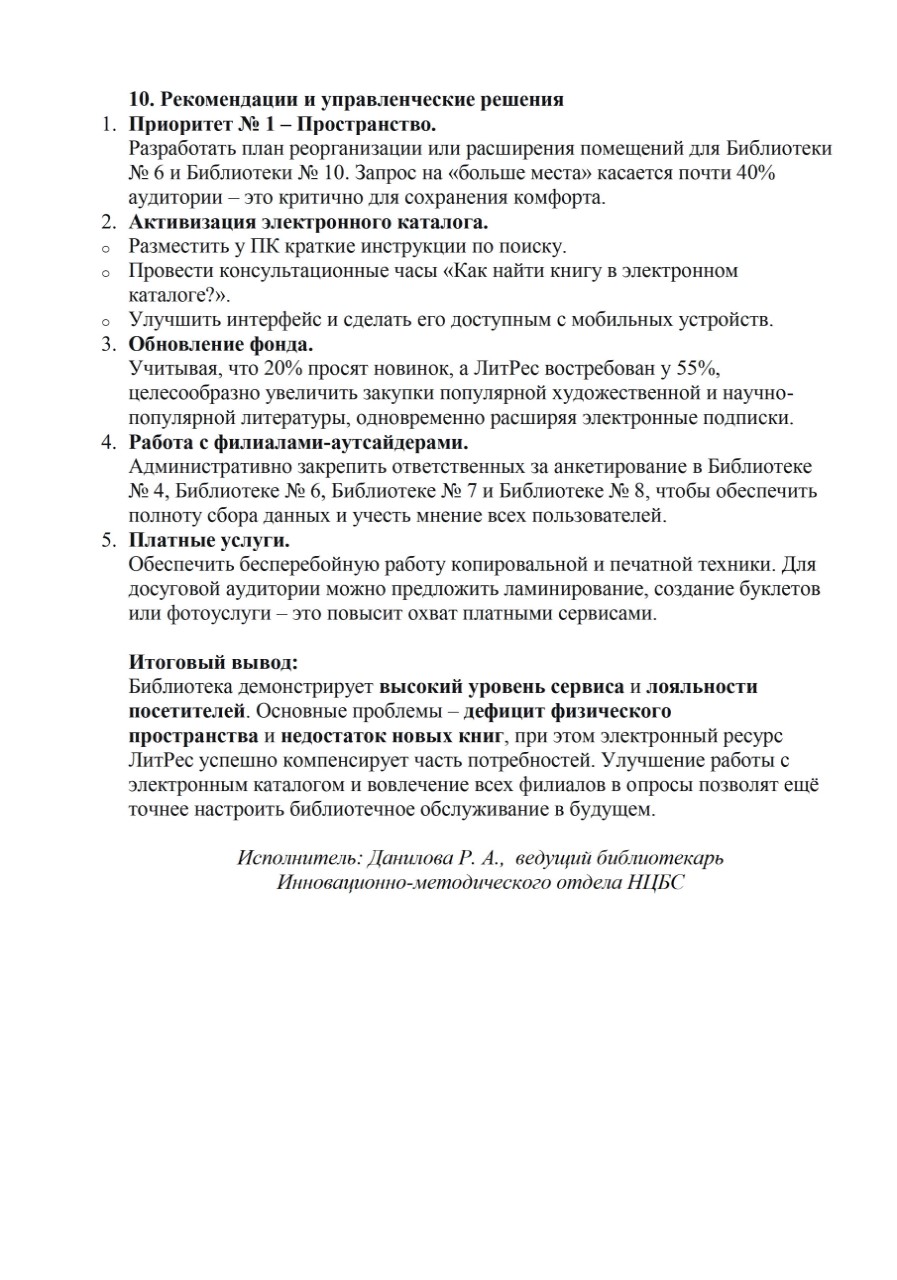 10. Рекомендации и управленческие решения

1. Приоритет № 1 – Пространство.
Разработать план реорганизации или расширения помещений для Библиотеки № 6 и Библиотеки № 10. Запрос на «больше места» касается почти 40% аудитории – это критично для сохранения комфорта.
2. Активизация электронного каталога.
o Разместить у ПК краткие инструкции по поиску.
o Провести консультационные часы «Как найти книгу в электронном каталоге?».
o Улучшить интерфейс и сделать его доступным с мобильных устройств.
3. Обновление фонда.
Учитывая, что 20% просят новинок, а ЛитРес востребован у 55%, целесообразно увеличить закупки популярной художественной и научно-популярной литературы, одновременно расширяя электронные подписки.
4. Работа с филиалами-аутсайдерами.
Административно закрепить ответственных за анкетирование в Библиотеке № 4, Библиотеке № 6, Библиотеке № 7 и Библиотеке № 8, чтобы обеспечить полноту сбора данных и учесть мнение всех пользователей.
5. Платные услуги.
Обеспечить бесперебойную работу копировальной и печатной техники. Для досуговой аудитории можно предложить ламинирование, создание буклетов или фотоуслуги – это повысит охват платными сервисами.

Итоговый вывод:
Библиотека демонстрирует высокий уровень сервиса и лояльности посетителей. Основные проблемы – дефицит физического пространства и недостаток новых книг, при этом электронный ресурс ЛитРес успешно компенсирует часть потребностей. Улучшение работы с электронным каталогом и вовлечение всех филиалов в опросы позволят ещё точнее настроить библиотечное обслуживание в будущем.

Исполнитель: Данилова Р. А., ведущий библиотекарь
Инновационно-методического отдела НЦБС